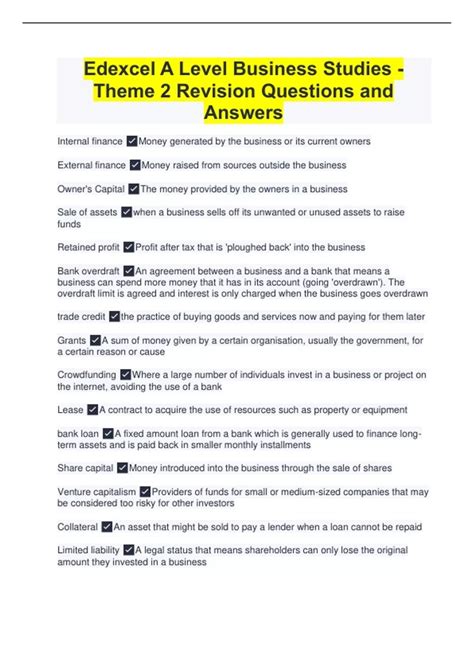 Edexcel A Level Business Studies - Theme 2 Revision Questions and Answers

Internal finance ✓Money generated by the business or its current owners

External finance ✓Money raised from sources outside the business

Owner's Capital ✓The money provided by the owners in a business

Sale of assets ✓when a business sells off its unwanted or unused assets to raise funds

Retained profit ✓Profit after tax that is 'ploughed back' into the business

Bank overdraft ✓An agreement between a business and a bank that means a business can spend more money that it has in its account (going 'overdrawn'). The overdraft limit is agreed and interest is only charged when the business goes overdrawn

trade credit ✓the practice of buying goods and services now and paying for them later

Grants ✓A sum of money given by a certain organisation, usually the government, for a certain reason or cause

Crowdfunding ✓Where a large number of individuals invest in a business or project on the internet, avoiding the use of a bank

Lease ✓A contract to acquire the use of resources such as property or equipment

bank loan ✓A fixed amount loan from a bank which is generally used to finance long-term assets and is paid back in smaller monthly installments

Share capital ✓Money introduced into the business through the sale of shares

Venture capitalism ✓Providers of funds for small or medium-sized companies that may be considered too risky for other investors

Collateral ✓An asset that might be sold to pay a lender when a loan cannot be repaid

Limited liability ✓A legal status that means shareholders can only lose the original amount they invested in a business